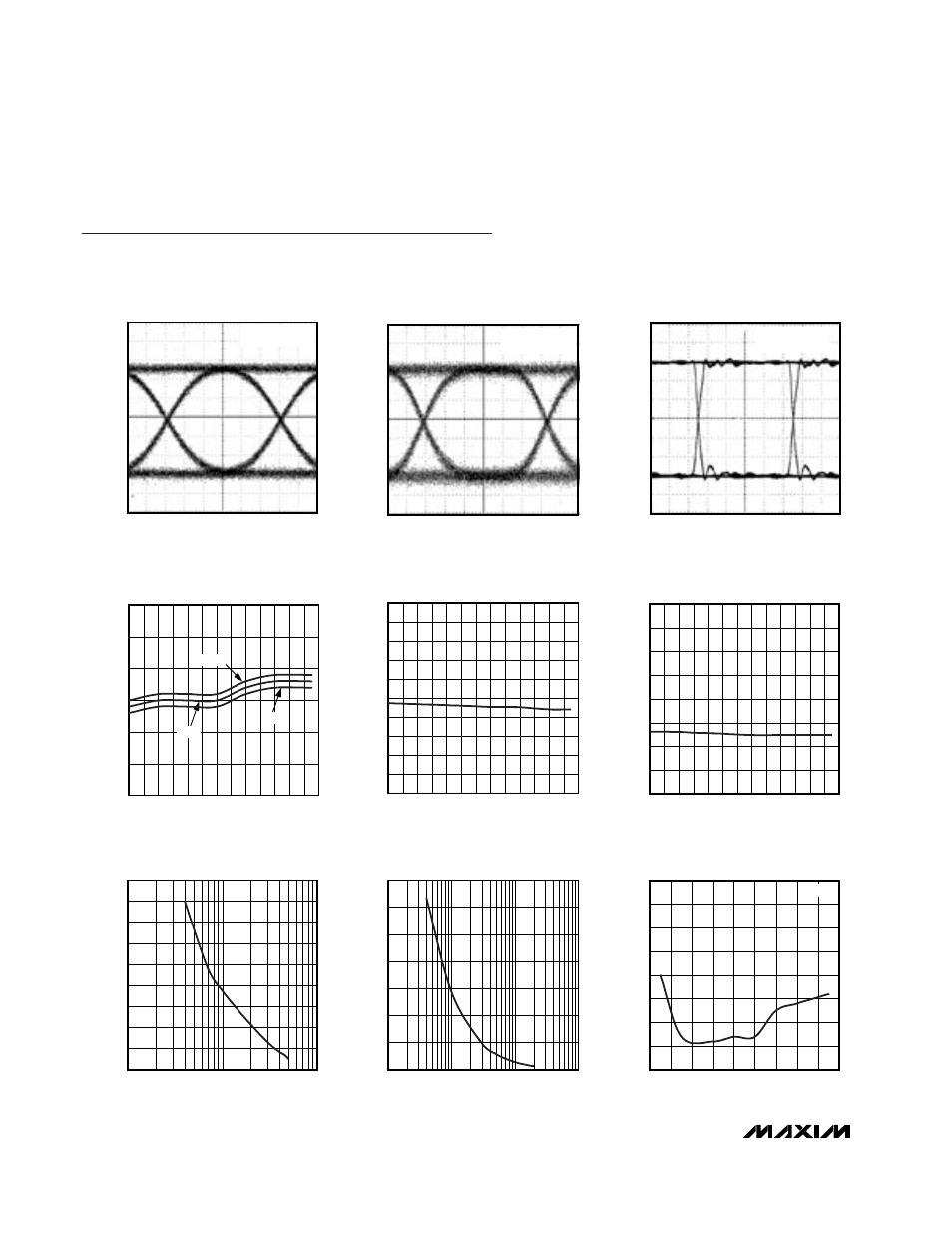 MAXIM